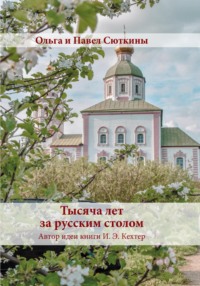 Ольга и Павел Сюткины

Тысяча лет
за русским столом

Автор идеи книги И. Э. Кехтер